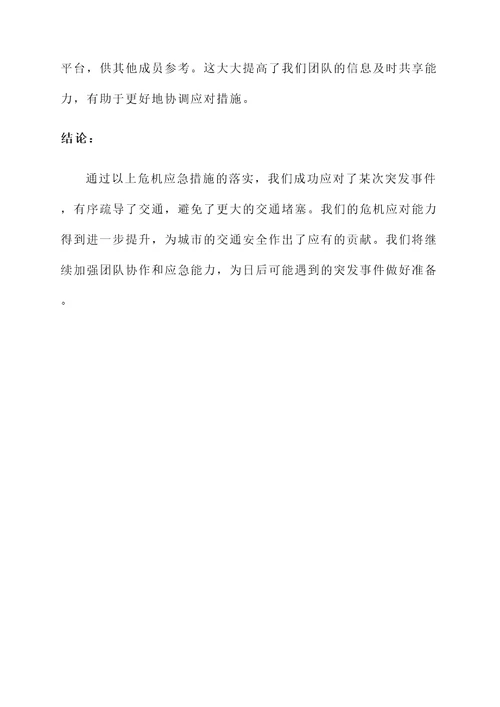 平台，供其他成员参考。这大大提高了我们团队的信息及时共享能力，有助于更好地协调应对措施。

结论：

通过以上危机应急措施的落实，我们成功应对了某次突发事件，有序疏导了交通，避免了更大的交通堵塞。我们的危机应对能力得到进一步提升，为城市的交通安全作出了应有的贡献。我们将继续加强团队协作和应急能力，为日后可能遇到的突发事件做好准备。